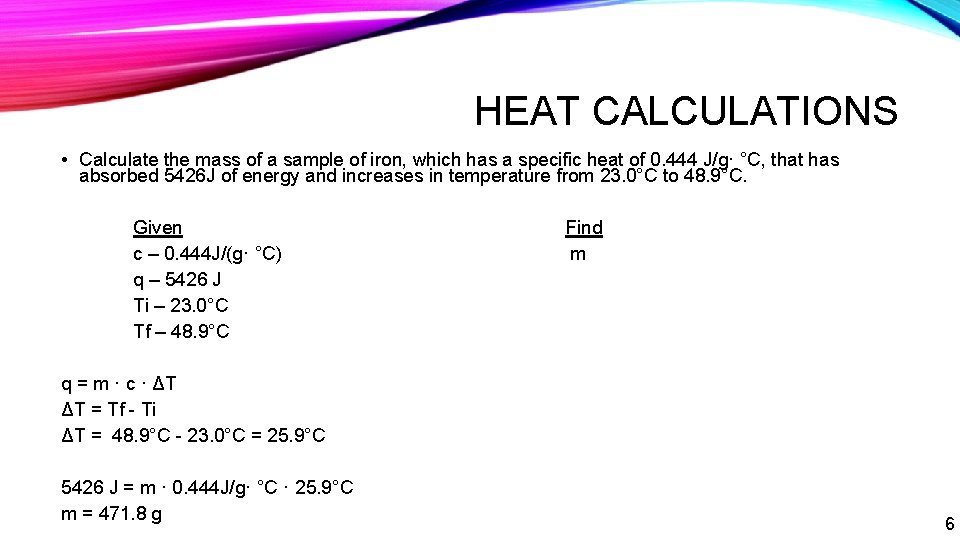 HEAT CALCULATIONS

• Calculate the mass of a sample of iron, which has a specific heat of 0.444 J/g· °C, that has absorbed 5426J of energy and increases in temperature from 23.0°C to 48.9°C.

Given
c – 0.444J/(g· °C)
q – 5426 J
Ti – 23.0°C
Tf – 48.9°C

Find
m

q = m · c · ΔT
ΔT = Tf - Ti
ΔT = 48.9°C - 23.0°C = 25.9°C

5426 J = m · 0.444J/g· °C · 25.9°C
m = 471.8 g

6